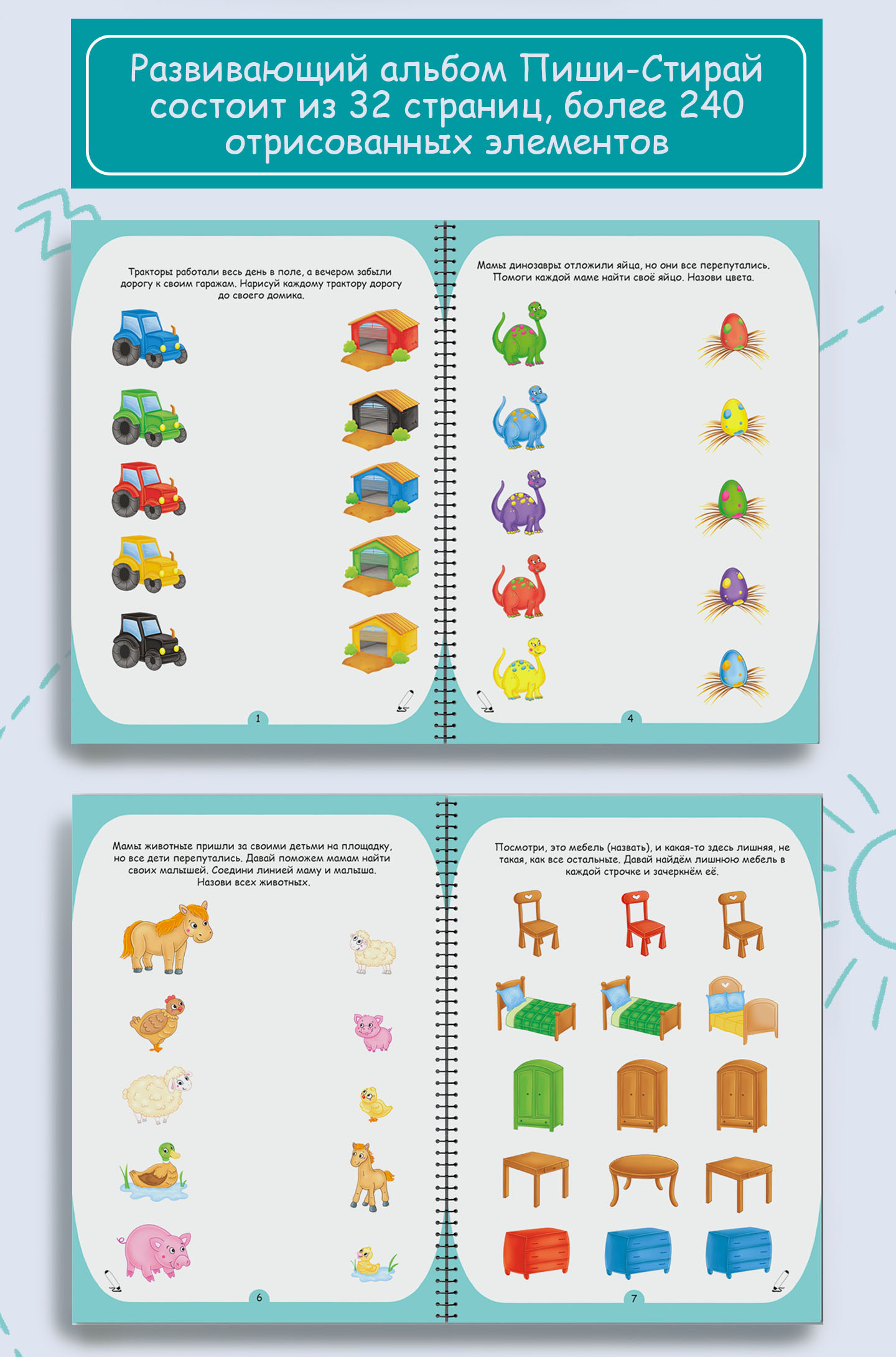 Развивающий альбом Пиши-Стирай состоит из 32 страниц, более 240 отрисованных элементов

Тракторы работали весь день в поле, а вечером забыли дорогу к своим гаражам. Нарисуй каждому трактору дорогу до своего домика.

1

Мамы динозавры отложили яйца, но они все перепутались. Помоги каждой маме найти своё яйцо. Назови цвета.

4

Мамы животные пришли за своими детьми на площадку, но все дети перепутались. Давай поможем мамам найти своих малышей. Соедини линией маму и малыша. Назови всех животных.

6

Посмотри, это мебель (назвать), и какая-то здесь лишняя, не такая, как все остальные. Давай найдём лишнюю мебель в каждой строчке и зачеркнём её.

7